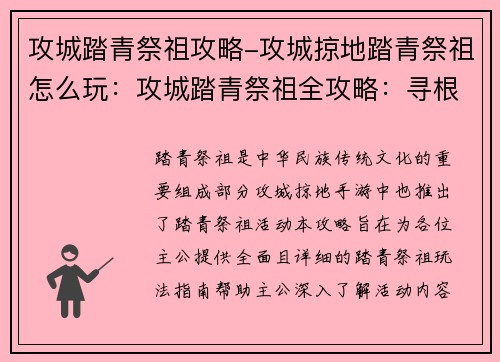 攻城踏青祭祖攻略–攻城掠地踏青祭祖怎么玩：攻城踏青祭祖全攻略：寻根

踏青祭祖是中华民族传统文化的重要组成部分攻城掠地手游中也推出了踏青祭祖活动本攻略旨在为各位主公提供全面且详细的踏青祭祖玩法指南帮助主公深入了解活动内容